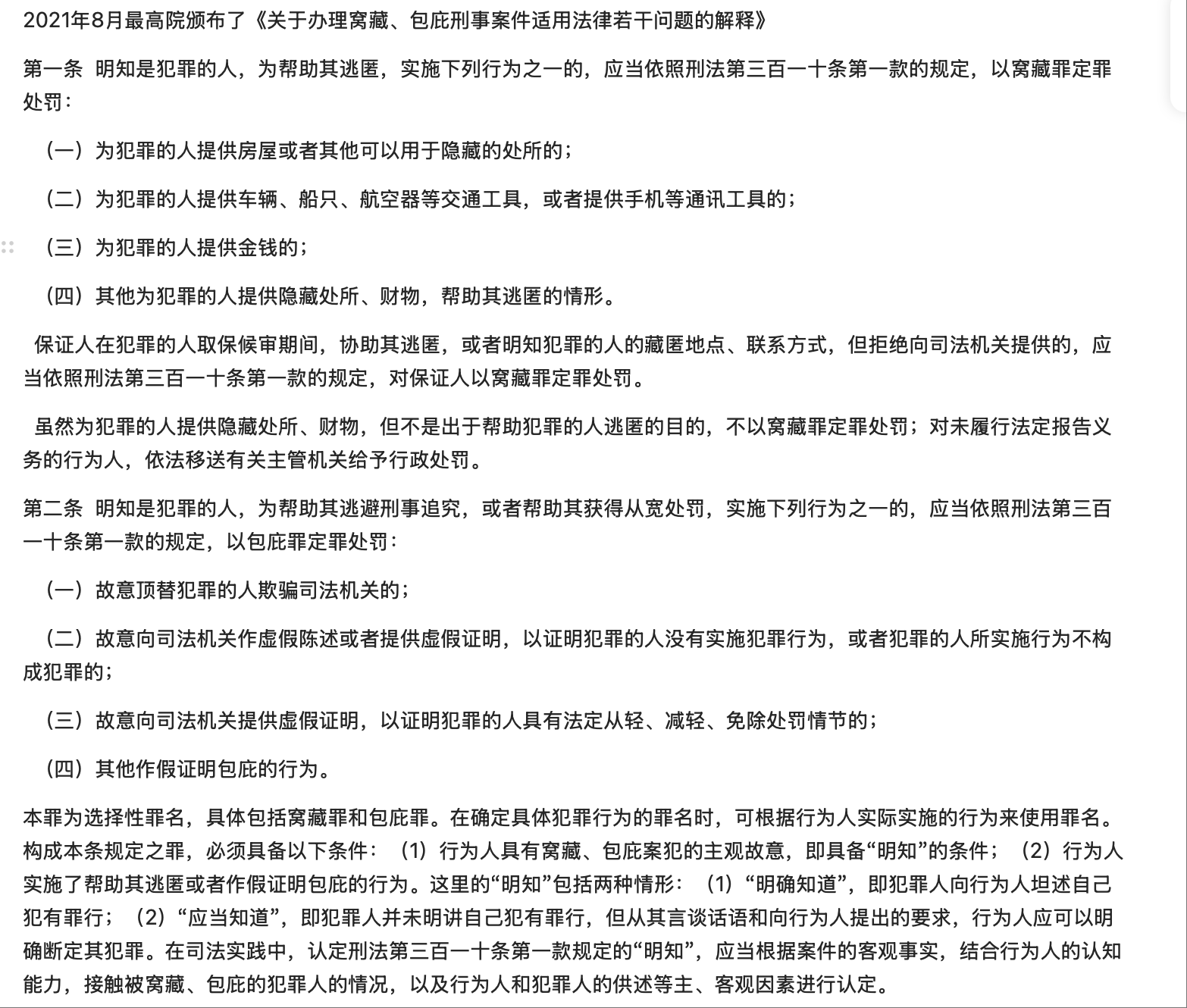 2021年8月最高院颁布了《关于办理窝藏、包庇刑事案件适用法律若干问题的解释》

第一条 明知是犯罪的人，为帮助其逃匿，实施下列行为之一的，应当依照刑法第三百一十条第一款的规定，以窝藏罪定罪处罚：

（一）为犯罪的人提供房屋或者其他可以用于隐藏的处所的；

（二）为犯罪的人提供车辆、船只、航空器等交通工具，或者提供手机等通讯工具的；

（三）为犯罪的人提供金钱的；

（四）其他为犯罪的人提供隐藏处所、财物，帮助其逃匿的情形。

保证人在犯罪的人取保候审期间，协助其逃匿，或者明知犯罪的人的藏匿地点、联系方式，但拒绝向司法机关提供的，应当依照刑法第三百一十条第一款的规定，对保证人以窝藏罪定罪处罚。

虽然为犯罪的人提供隐藏处所、财物，但不是出于帮助犯罪的人逃匿的目的，不以窝藏罪定罪处罚；对未履行法定报告义务的行为人，依法移送有关主管机关给予行政处罚。

第二条 明知是犯罪的人，为帮助其逃避刑事追究，或者帮助其获得从宽处罚，实施下列行为之一的，应当依照刑法第三百一十条第一款的规定，以包庇罪定罪处罚：

（一）故意顶替犯罪的人欺骗司法机关的；

（二）故意向司法机关作虚假陈述或者提供虚假证明，以证明犯罪的人没有实施犯罪行为，或者犯罪的人所实施行为不构成犯罪的；

（三）故意向司法机关提供虚假证明，以证明犯罪的人具有法定从轻、减轻、免除处罚情节的；

（四）其他作假证明包庇的行为。

本罪为选择性罪名，具体包括窝藏罪和包庇罪。在确定具体犯罪行为的罪名时，可根据行为人实际实施的行为来使用罪名。构成本条规定之罪，必须具备以下条件：（1）行为人具有窝藏、包庇案犯的主观故意，即具备“明知”的条件；（2）行为人实施了帮助其逃匿或者作假证明包庇的行为。这里的“明知”包括两种情形：（1）“明确知道”，即犯罪人向行为人坦述自己犯有罪行；（2）“应当知道”，即犯罪人并未明讲自己犯有罪行，但从其言谈话语和向行为人提出的要求，行为人应可以明确断定其犯罪。在司法实践中，认定刑法第三百一十条第一款规定的“明知”，应当根据案件的客观事实，结合行为人的认知能力，接触被窝藏、包庇的犯罪人的情况，以及行为人和犯罪人的供述等主、客观因素进行认定。